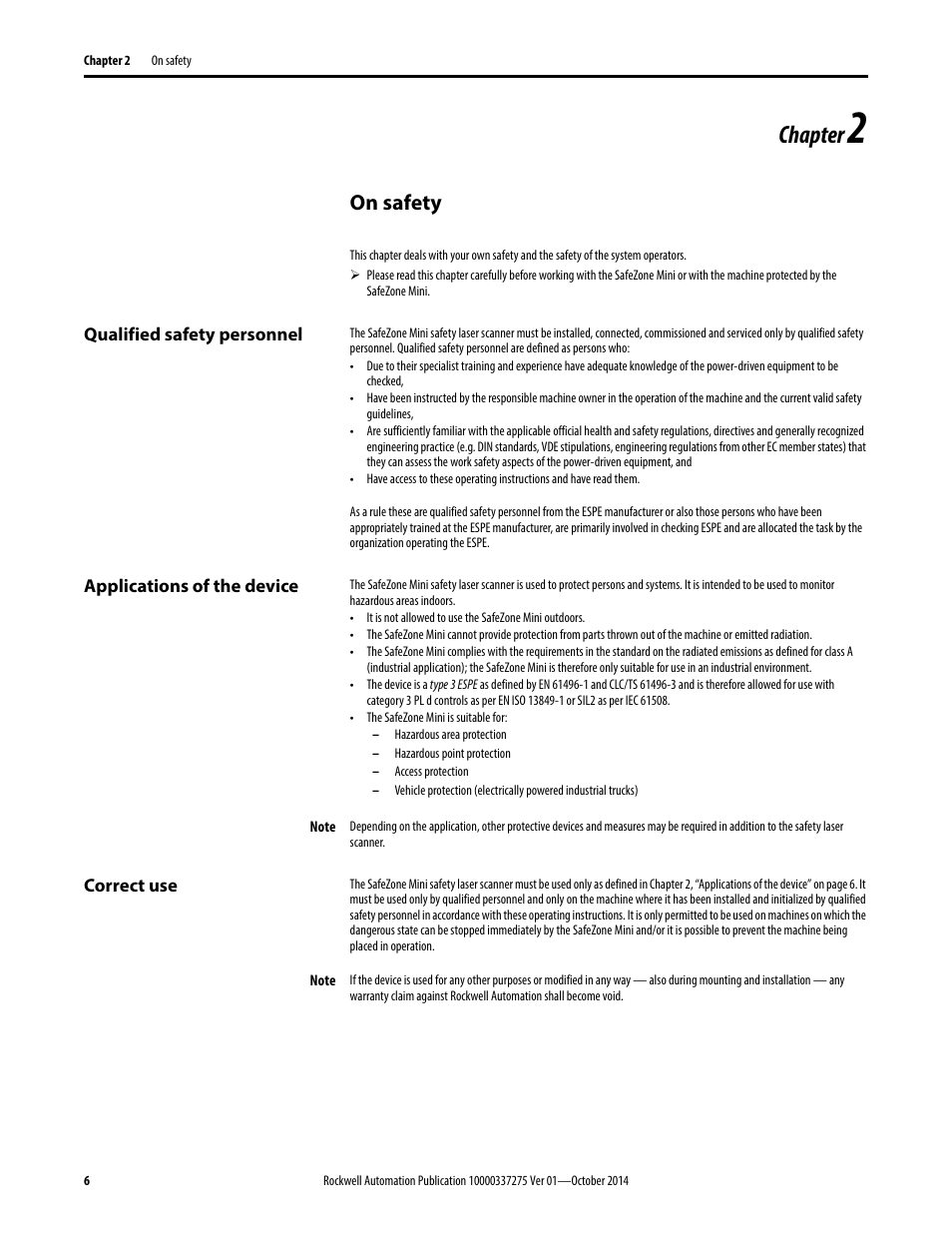 Chapter 2 On safety

Chapter 2

On safety

This chapter deals with your own safety and the safety of the system operators.

➢ Please read this chapter carefully before working with the SafeZone Mini or with the machine protected by the SafeZone Mini.

Qualified safety personnel

The SafeZone Mini safety laser scanner must be installed, connected, commissioned and serviced only by qualified safety personnel. Qualified safety personnel are defined as persons who:

• Due to their specialist training and experience have adequate knowledge of the power-driven equipment to be checked,
• Have been instructed by the responsible machine owner in the operation of the machine and the current valid safety guidelines,
• Are sufficiently familiar with the applicable official health and safety regulations, directives and generally recognized engineering practice (e.g. DIN standards, VDE stipulations, engineering regulations from other EC member states) that they can assess the work safety aspects of the power-driven equipment, and
• Have access to these operating instructions and have read them.

As a rule these are qualified safety personnel from the ESPE manufacturer or also those persons who have been appropriately trained at the ESPE manufacturer, are primarily involved in checking ESPE and are allocated the task by the organization operating the ESPE.

Applications of the device

The SafeZone Mini safety laser scanner is used to protect persons and systems. It is intended to be used to monitor hazardous areas indoors.

• It is not allowed to use the SafeZone Mini outdoors.
• The SafeZone Mini cannot provide protection from parts thrown out of the machine or emitted radiation.
• The SafeZone Mini complies with the requirements in the standard on the radiated emissions as defined for class A (industrial application); the SafeZone Mini is therefore only suitable for use in an industrial environment.
• The device is a type 3 ESPE as defined by EN 61496-1 and CLC/TS 61496-3 and is therefore allowed for use with category 3 PL d controls as per EN ISO 13849-1 or SIL2 as per IEC 61508.
• The SafeZone Mini is suitable for:
– Hazardous area protection
– Hazardous point protection
– Access protection
– Vehicle protection (electrically powered industrial trucks)

Note Depending on the application, other protective devices and measures may be required in addition to the safety laser scanner.

Correct use

The SafeZone Mini safety laser scanner must be used only as defined in Chapter 2, “Applications of the device” on page 6. It must be used only by qualified personnel and only on the machine where it has been installed and initialized by qualified safety personnel in accordance with these operating instructions. It is only permitted to be used on machines on which the dangerous state can be stopped immediately by the SafeZone Mini and/or it is possible to prevent the machine being placed in operation.

Note If the device is used for any other purposes or modified in any way — also during mounting and installation — any warranty claim against Rockwell Automation shall become void.

6 Rockwell Automation Publication 10000337275 Ver 01—October 2014